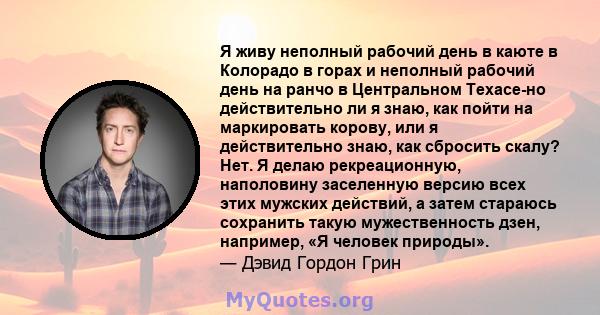 Я живу неполный рабочий день в каюте в Колорадо в горах и неполный рабочий день на ранчо в Центральном Техасе-но действительно ли я знаю, как пойти на маркировать корову, или я действительно знаю, как сбросить скалу? Нет. Я делаю рекреационную, наполовину заселенную версию всех этих мужских действий, а затем стараюсь сохранить такую мужественность дзен, например, «Я человек природы».
— Дэвид Гордон Грин

MyQuotes.org